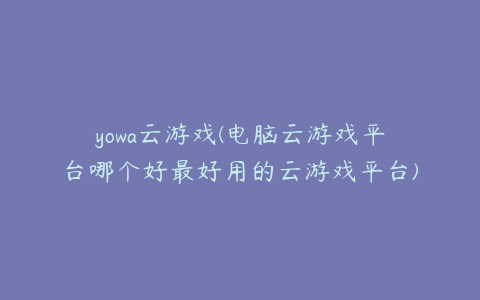 yowa云游戏(电脑云游戏平台哪个好最好用的云游戏平台)